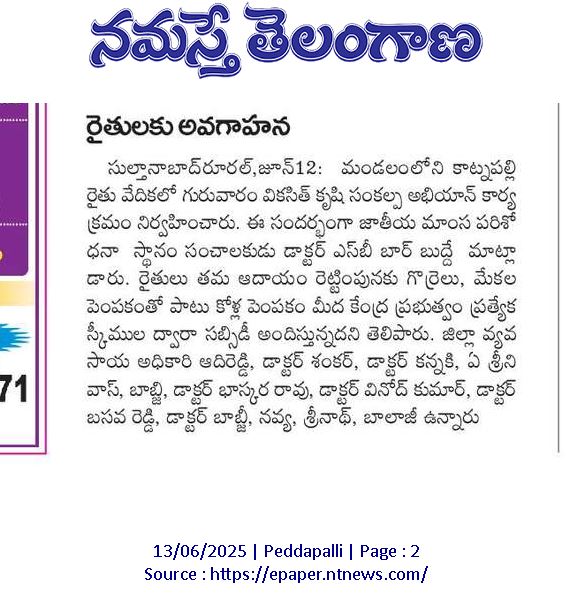 నమస్తే తెలంగాణ

71

రైతులకు అవగాహన

సుల్తానాబాద్‌రూరల్,జూన్12: మండలంలోని కాట్నపల్లి రైతు వేదికలో గురువారం వికసిత్ కృషి సంకల్ప అభియాన్ కార్యక్రమం నిర్వహించారు. ఈ సందర్భంగా జాతీయ మాంస పరిశోధనా స్థానం సంచాలకుడు డాక్టర్ ఎస్‌బీ బార్ బుద్దే మాట్లాడారు. రైతులు తమ ఆదాయం రెట్టింపునకు గొర్రెలు, మేకల పెంపకంతో పాటు కోళ్ల పెంపకం మీద కేంద్ర ప్రభుత్వం ప్రత్యేక స్కీముల ద్వారా సబ్సిడీ అందిస్తున్నదని తెలిపారు. జిల్లా వ్యవసాయ అధికారి ఆదిరెడ్డి, డాక్టర్ శంకర్, డాక్టర్ కన్నకి, ఏ శ్రీనివాస్, బాబ్జి, డాక్టర్ భాస్కర రావు, డాక్టర్ వినోద్ కుమార్, డాక్టర్ బసవ రెడ్డి, డాక్టర్ బాబ్జీ, నవ్య, శ్రీనాథ్, బాలాజీ ఉన్నారు

13/06/2025 | Peddapalli | Page : 2
Source : https://epaper.ntnews.com/